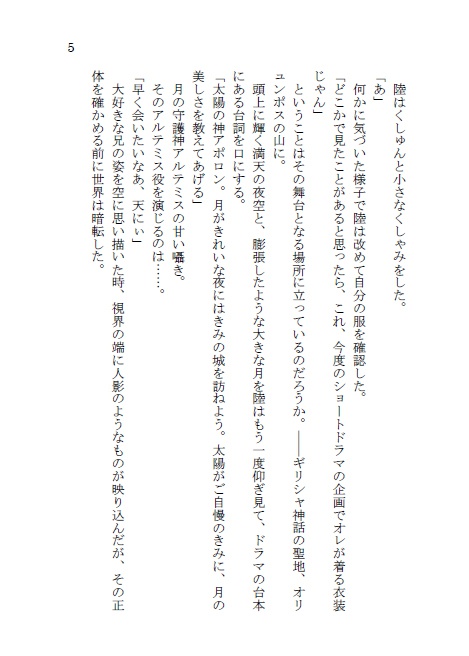 5

陸はくしゅんと小さなくしゃみをした。

「あ」

何かに気づいた様子で陸は改めて自分の服を確認した。

「どこかで見たことがあると思ったら、これ、今度のショートドラマの企画でオレが着る衣装じゃん」

ということはその舞台となる場所に立っているのだろうか。——ギリシャ神話の聖地、オリュンポスの山に。

頭上に輝く満天の夜空と、膨張したような大きな月を陸はもう一度仰ぎ見て、ドラマの台本にある台詞を口にする。

「太陽の神アポロン。月がきれいな夜にはきみの城を訪ねよう。太陽がご自慢のきみに、月の美しさを教えてあげる」

月の守護神アルテミスの甘い囁き。

そのアルテミス役を演じるのは……。

「早く会いたいなあ、天にぃ」

大好きな兄の姿を空に思い描いた時、視界の端に人影のようなものが映り込んだが、その正体を確かめる前に世界は暗転した。